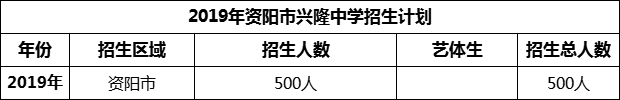 2019年资阳市兴隆中学招生计划

| 年份 | 招生区域 | 招生人数 | 艺体生 | 招生总人数 |
|---|---|---|---|---|
| 2019年 | 资阳市 | 500人 |  | 500人 |